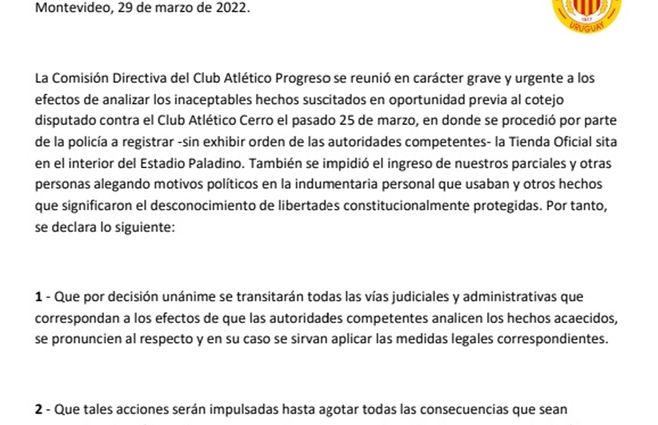 Montevideo, 29 de marzo de 2022.

1917
URUGUAY

La Comisión Directiva del Club Atlético Progreso se reunió en carácter grave y urgente a los efectos de analizar los inaceptables hechos suscitados en oportunidad previa al cotejo disputado contra el Club Atlético Cerro el pasado 25 de marzo, en donde se procedió por parte de la policía a registrar -sin exhibir orden de las autoridades competentes- la Tienda Oficial sita en el interior del Estadio Paladino. También se impidió el ingreso de nuestros parciales y otras personas alegando motivos políticos en la indumentaria personal que usaban y otros hechos que significaron el desconocimiento de libertades constitucionalmente protegidas. Por tanto, se declara lo siguiente:

1 - Que por decisión unánime se transitarán todas las vías judiciales y administrativas que correspondan a los efectos de que las autoridades competentes analicen los hechos acaecidos, se pronuncien al respecto y en su caso se sirvan aplicar las medidas legales correspondientes.

2 - Que tales acciones serán impulsadas hasta agotar todas las consecuencias que sean